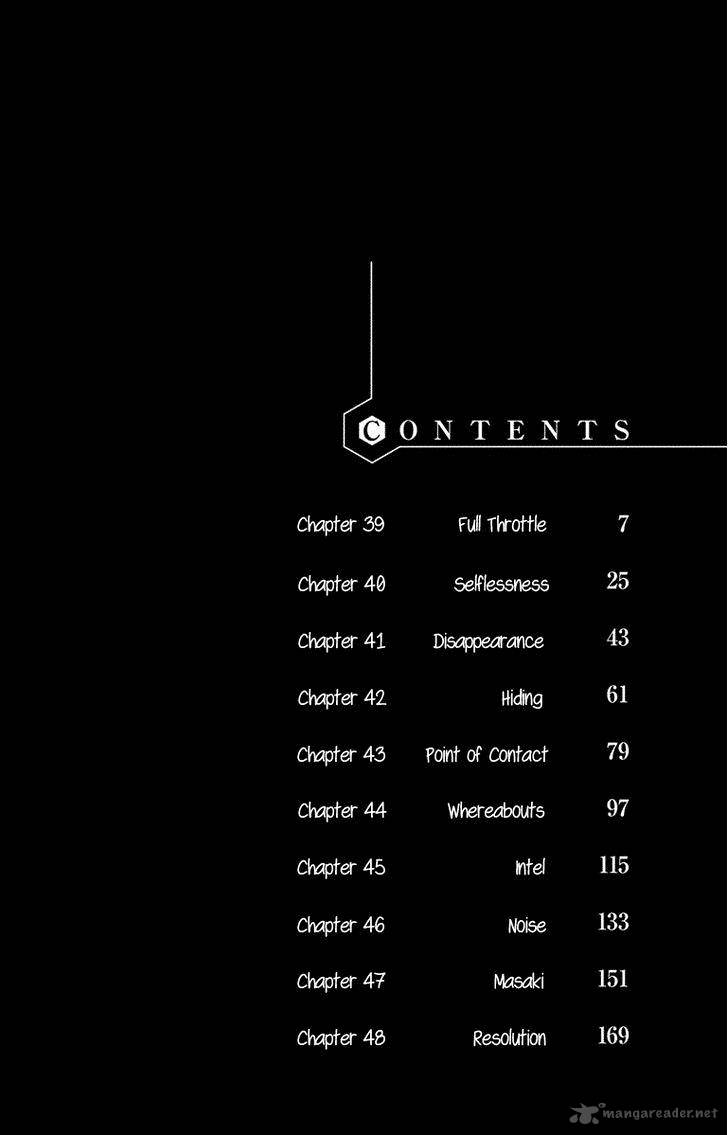 CONTENTS

Chapter 39 Full Throttle 7

Chapter 40 Selflessness 25

Chapter 41 Disappearance 43

Chapter 42 Hiding 61

Chapter 43 Point of Contact 79

Chapter 44 Whereabouts 97

Chapter 45 Intel 115

Chapter 46 Noise 133

Chapter 47 Masaki 151

Chapter 48 Resolution 169

mangareader.net